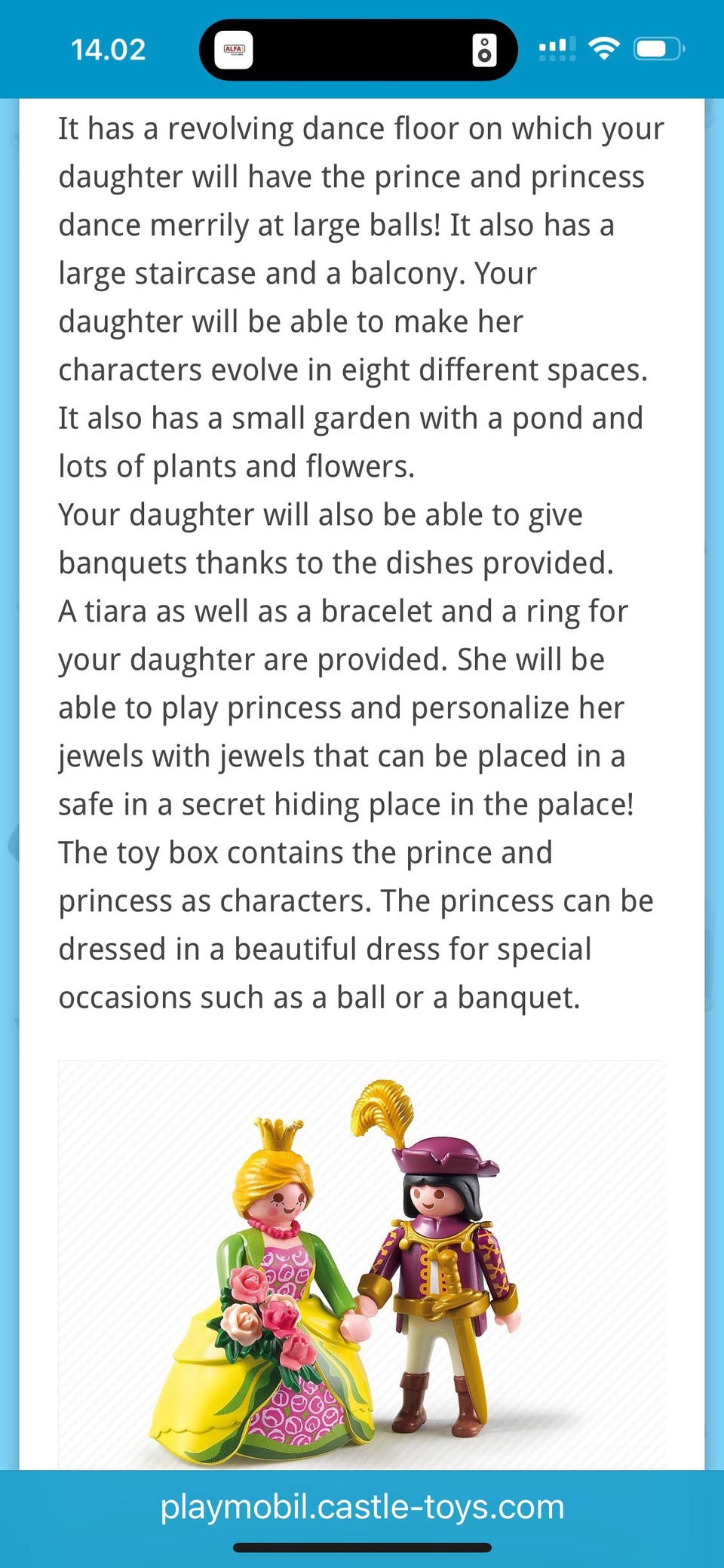 14.02

ALFA

It has a revolving dance floor on which your daughter will have the prince and princess dance merrily at large balls! It also has a large staircase and a balcony. Your daughter will be able to make her characters evolve in eight different spaces. It also has a small garden with a pond and lots of plants and flowers.
Your daughter will also be able to give banquets thanks to the dishes provided.
A tiara as well as a bracelet and a ring for your daughter are provided. She will be able to play princess and personalize her jewels with jewels that can be placed in a safe in a secret hiding place in the palace!
The toy box contains the prince and princess as characters. The princess can be dressed in a beautiful dress for special occasions such as a ball or a banquet.

playmobil.castle-toys.com